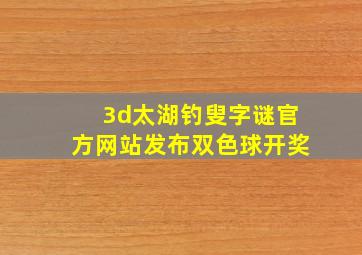 3d太湖钓叟字谜官方网站发布双色球开奖